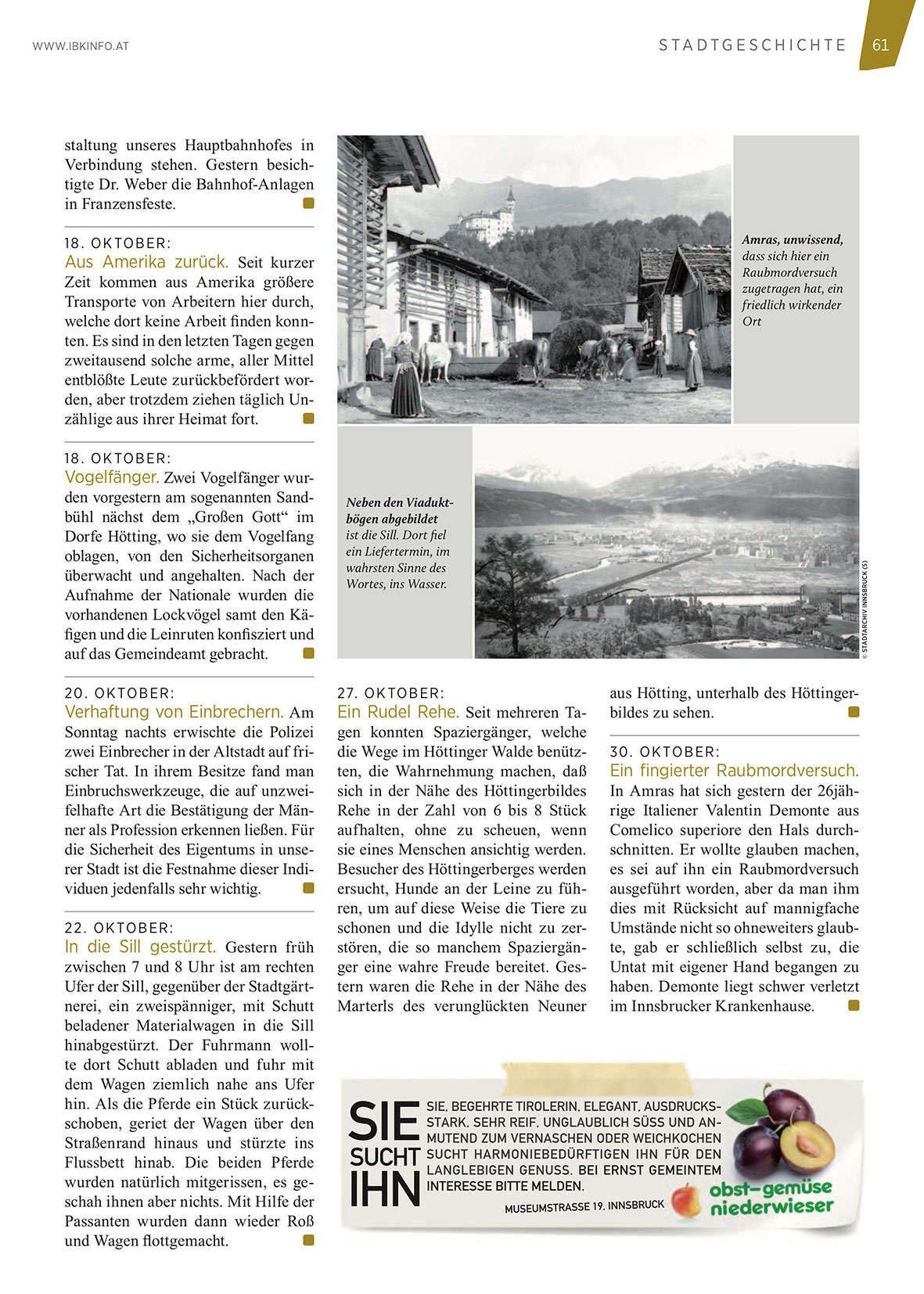 WWW.IBKINFO.AT

STADTGESCHICHTE 61

staltung unseres Hauptbahnhofes in Verbindung stehen. Gestern besichtigte Dr. Weber die Bahnhof-Anlagen in Franzensfeste.

18. OKTOBER:
Aus Amerika zurück. Seit kurzer Zeit kommen aus Amerika größere Transporte von Arbeitern hier durch, welche dort keine Arbeit finden konnten. Es sind in den letzten Tagen gegen zweitausend solche arme, aller Mittel entblößte Leute zurückbefördert worden, aber trotzdem ziehen täglich Unzählige aus ihrer Heimat fort.

18. OKTOBER:
Vogelfänger. Zwei Vogelfänger wurden vorgestern am sogenannten Sandbühl nächst dem „Großen Gott“ im Dorfe Hötting, wo sie dem Vogelfang oblagen, von den Sicherheitsorganen überwacht und angehalten. Nach der Aufnahme der Nationale wurden die vorhandenen Lockvögel samt den Käfigen und die Leinruten konfisziert und auf das Gemeindeamt gebracht.

20. OKTOBER:
Verhaftung von Einbrechern. Am Sonntag nachts erwischte die Polizei zwei Einbrecher in der Altstadt auf frischer Tat. In ihrem Besitze fand man Einbruchswerkzeuge, die auf unzweifelhafte Art die Bestätigung der Männer als Profession erkennen ließen. Für die Sicherheit des Eigentums in unserer Stadt ist die Festnahme dieser Individuen jedenfalls sehr wichtig.

22. OKTOBER:
In die Sill gestürzt. Gestern früh zwischen 7 und 8 Uhr ist am rechten Ufer der Sill, gegenüber der Stadtgärtnerei, ein zweispänniger, mit Schutt beladener Materialwagen in die Sill hinabgestürzt. Der Fuhrmann wollte dort Schutt abladen und fuhr mit dem Wagen ziemlich nahe ans Ufer hin. Als die Pferde ein Stück zurückschoben, geriet der Wagen über den Straßenrand hinaus und stürzte ins Flussbett hinab. Die beiden Pferde wurden natürlich mitgerissen, es geschah ihnen aber nichts. Mit Hilfe der Passanten wurden dann wieder Roß und Wagen flottgemacht.

Amras, unwissend, dass sich hier ein Raubmordversuch zugetragen hat, ein friedlich wirkender Ort

Neben den Viaduktbögen abgebildet ist die Sill. Dort fiel ein Liefertermin, im wahrsten Sinne des Wortes, ins Wasser.

© STADTARCHIV INNSBRUCK (5)

27. OKTOBER:
Ein Rudel Rehe. Seit mehreren Tagen konnten Spaziergänger, welche die Wege im Höttinger Walde benützten, die Wahrnehmung machen, daß sich in der Nähe des Höttingerbildes Rehe in der Zahl von 6 bis 8 Stück aufhalten, ohne zu scheuen, wenn sie eines Menschen ansichtig werden. Besucher des Höttingerberges werden ersucht, Hunde an der Leine zu führen, um auf diese Weise die Tiere zu schonen und die Idylle nicht zu zerstören, die so manchem Spaziergänger eine wahre Freude bereitet. Gestern waren die Rehe in der Nähe des Marterls des verunglückten Neuner aus Hötting, unterhalb des Höttingerbildes zu sehen.

30. OKTOBER:
Ein fingierter Raubmordversuch. In Amras hat sich gestern der 26jährige Italiener Valentin Demonte aus Comelico superiore den Hals durchschnitten. Er wollte glauben machen, es sei auf ihn ein Raubmordversuch ausgeführt worden, aber da man ihm dies mit Rücksicht auf mannigfache Umstände nicht so ohneweiters glaubte, gab er schließlich selbst zu, die Untat mit eigener Hand begangen zu haben. Demonte liegt schwer verletzt im Innsbrucker Krankenhause.

SIE SUCHT IHN

SIE, BEGEHRTE TIROLERIN, ELEGANT, AUSDRUCKSSTARK, SEHR REIF, UNGLAUBLICH SÜSS UND ANMUTEND ZUM VERNASCHEN ODER WEICHKOCHEN SUCHT HARMONIEBEDÜRFTIGEN IHN FÜR DEN LANGLEBIGEN GENUSS. BEI ERNST GEMEINTEM INTERESSE BITTE MELDEN.

MUSEUMSTRASSE 19, INNSBRUCK

obst–gemüse niederwieser